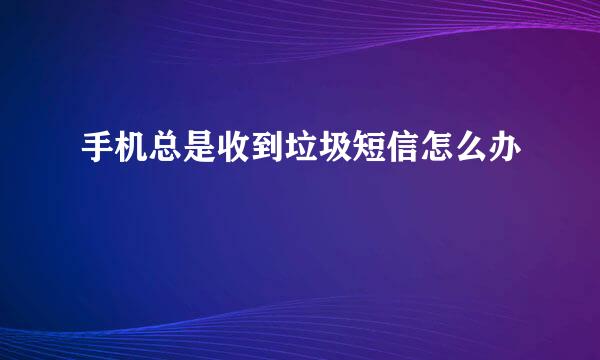 手机总是收到垃圾短信怎么办